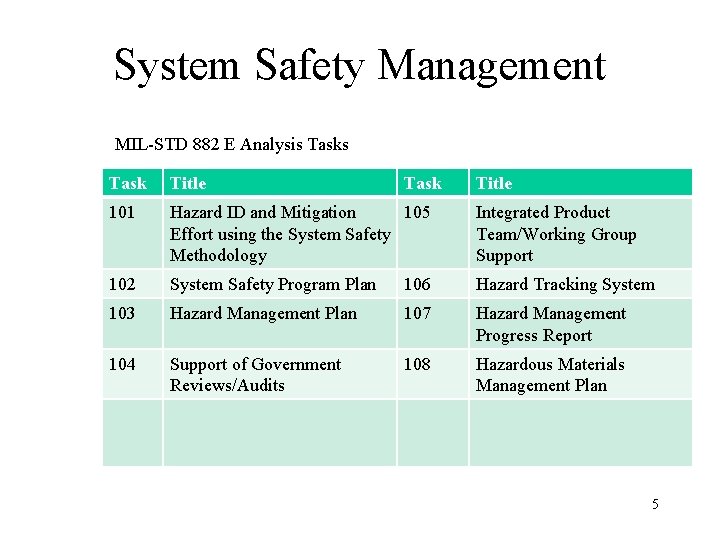 System Safety Management

MIL-STD 882 E Analysis Tasks

| Task | Title | Task | Title |
|---|---|---|---|
| 101 | Hazard ID and Mitigation Effort using the System Safety Methodology | 105 | Integrated Product Team/Working Group Support |
| 102 | System Safety Program Plan | 106 | Hazard Tracking System |
| 103 | Hazard Management Plan | 107 | Hazard Management Progress Report |
| 104 | Support of Government Reviews/Audits | 108 | Hazardous Materials Management Plan |
| | | | |

5